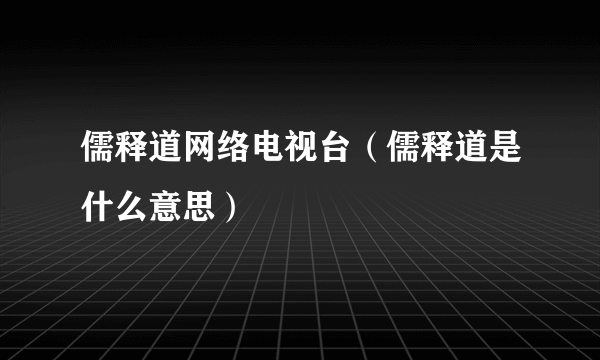 儒释道网络电视台（儒释道是什么意思）